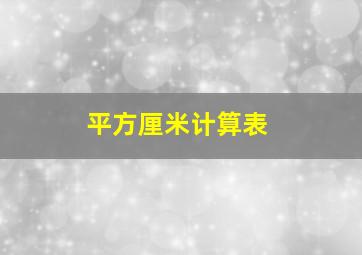 平方厘米计算表